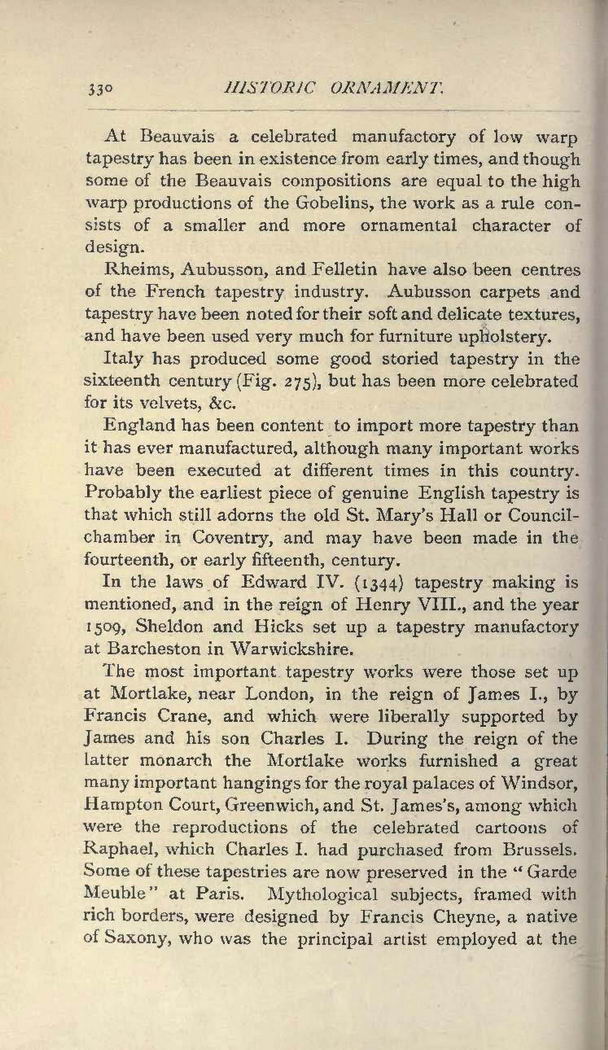 330 HISTORIC ORNAMENT.

At Beauvais a celebrated manufactory of low warp tapestry has been in existence from early times, and though some of the Beauvais compositions are equal to the high warp productions of the Gobelins, the work as a rule consists of a smaller and more ornamental character of design.

Rheims, Aubusson, and Felletin have also been centres of the French tapestry industry. Aubusson carpets and tapestry have been noted for their soft and delicate textures, and have been used very much for furniture upholstery.

Italy has produced some good storied tapestry in the sixteenth century (Fig. 275), but has been more celebrated for its velvets, &c.

England has been content to import more tapestry than it has ever manufactured, although many important works have been executed at different times in this country. Probably the earliest piece of genuine English tapestry is that which still adorns the old St. Mary's Hall or Council-chamber in Coventry, and may have been made in the fourteenth, or early fifteenth, century.

In the laws of Edward IV. (1344) tapestry making is mentioned, and in the reign of Henry VIII., and the year 1509, Sheldon and Hicks set up a tapestry manufactory at Barcheston in Warwickshire.

The most important tapestry works were those set up at Mortlake, near London, in the reign of James I., by Francis Crane, and which were liberally supported by James and his son Charles I. During the reign of the latter monarch the Mortlake works furnished a great many important hangings for the royal palaces of Windsor, Hampton Court, Greenwich, and St. James's, among which were the reproductions of the celebrated cartoons of Raphael, which Charles I. had purchased from Brussels. Some of these tapestries are now preserved in the "Garde Meuble" at Paris. Mythological subjects, framed with rich borders, were designed by Francis Cheyne, a native of Saxony, who was the principal artist employed at the